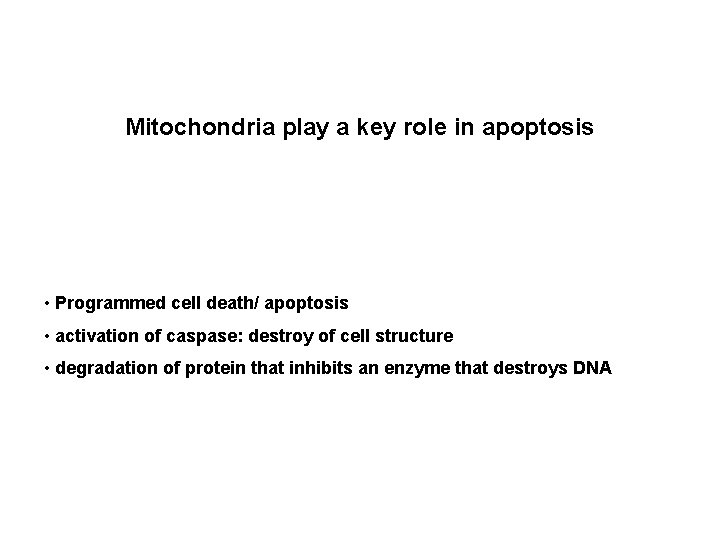 Mitochondria play a key role in apoptosis

• Programmed cell death/ apoptosis

• activation of caspase: destroy of cell structure

• degradation of protein that inhibits an enzyme that destroys DNA